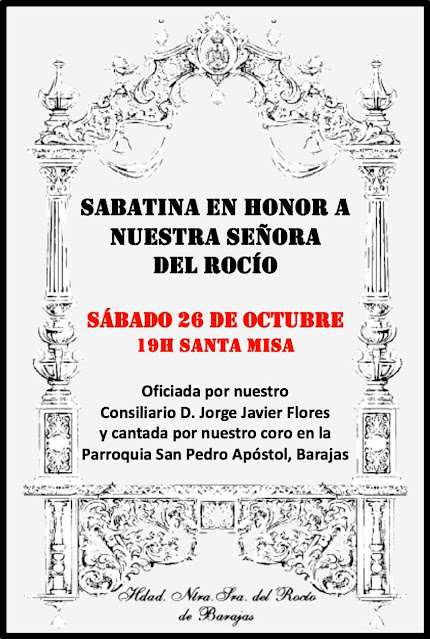 SABATINA EN HONOR A NUESTRA SEÑORA DEL ROCÍO

SÁBADO 26 DE OCTUBRE
19H SANTA MISA

Oficiada por nuestro Consiliario D. Jorge Javier Flores y cantada por nuestro coro en la Parroquia San Pedro Apóstol, Barajas

Hdad. Ntra. Sra. del Rocío de Barajas